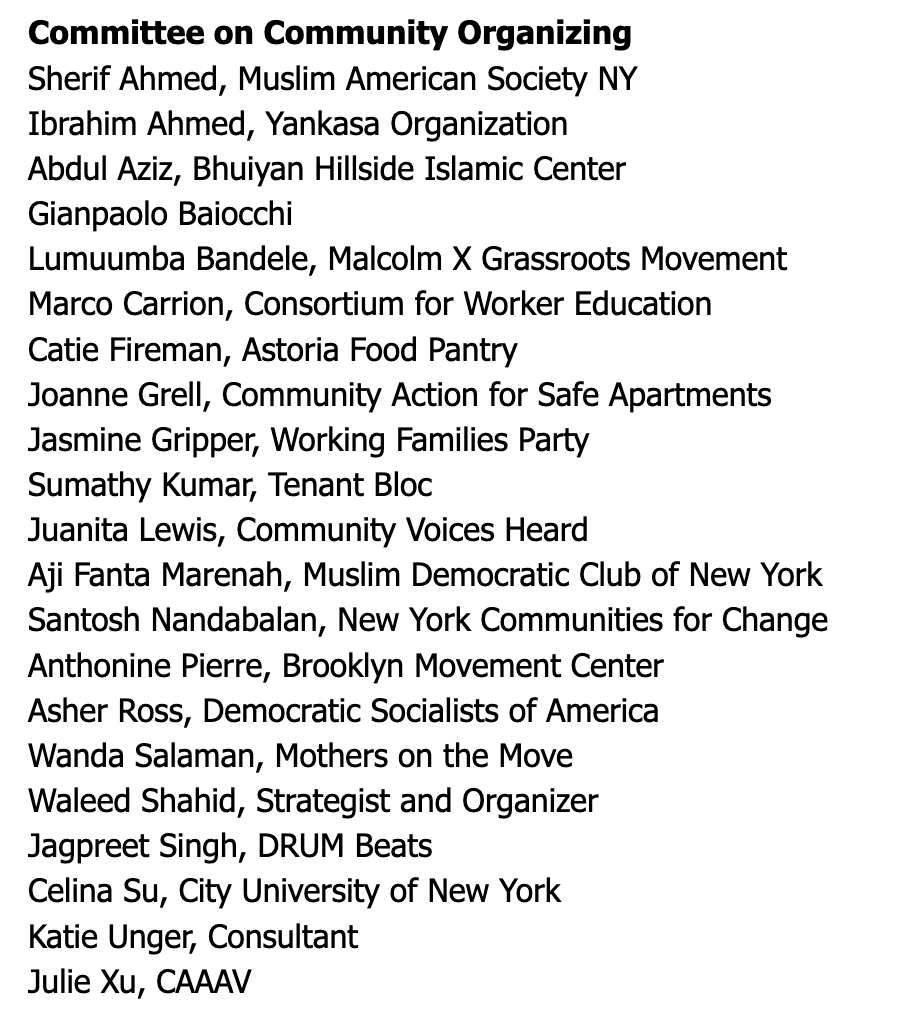 **Committee on Community Organizing**
Sherif Ahmed, Muslim American Society NY
Ibrahim Ahmed, Yankasa Organization
Abdul Aziz, Bhuiyan Hillside Islamic Center
Gianpaolo Baiocchi
Lumuumba Bandele, Malcolm X Grassroots Movement
Marco Carrion, Consortium for Worker Education
Catie Fireman, Astoria Food Pantry
Joanne Grell, Community Action for Safe Apartments
Jasmine Gripper, Working Families Party
Sumathy Kumar, Tenant Bloc
Juanita Lewis, Community Voices Heard
Aji Fanta Marenah, Muslim Democratic Club of New York
Santosh Nandabalan, New York Communities for Change
Anthonine Pierre, Brooklyn Movement Center
Asher Ross, Democratic Socialists of America
Wanda Salaman, Mothers on the Move
Waleed Shahid, Strategist and Organizer
Jagpreet Singh, DRUM Beats
Celina Su, City University of New York
Katie Unger, Consultant
Julie Xu, CAAAV